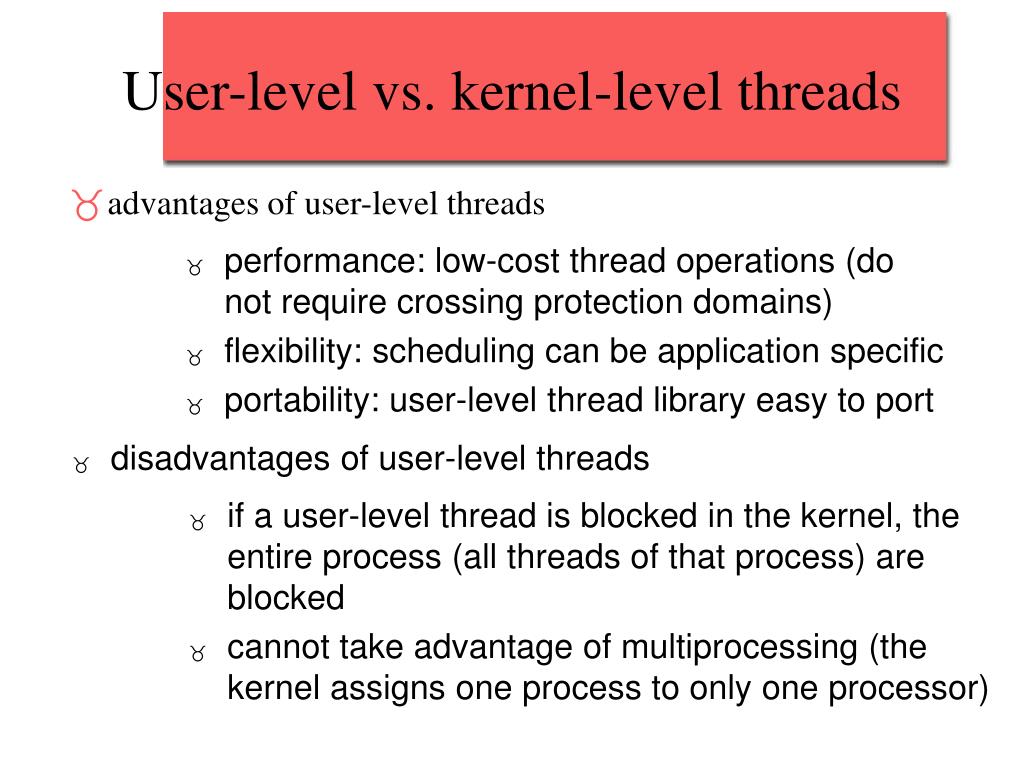 User-level vs. kernel-level threads

♉ advantages of user-level threads

♉ performance: low-cost thread operations (do not require crossing protection domains)

♉ flexibility: scheduling can be application specific

♉ portability: user-level thread library easy to port

♉ disadvantages of user-level threads

♉ if a user-level thread is blocked in the kernel, the entire process (all threads of that process) are blocked

♉ cannot take advantage of multiprocessing (the kernel assigns one process to only one processor)